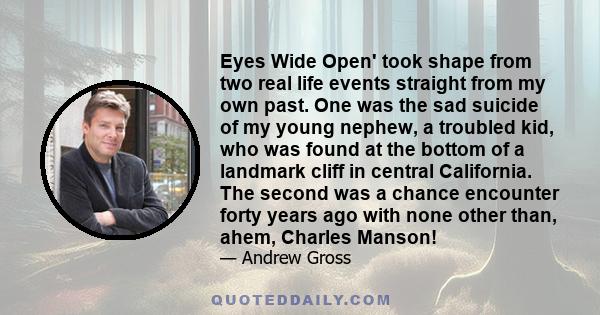 Eyes Wide Open' took shape from two real life events straight from my own past. One was the sad suicide of my young nephew, a troubled kid, who was found at the bottom of a landmark cliff in central California. The second was a chance encounter forty years ago with none other than, ahem, Charles Manson!

— Andrew Gross

QUOTEDDAILY.COM